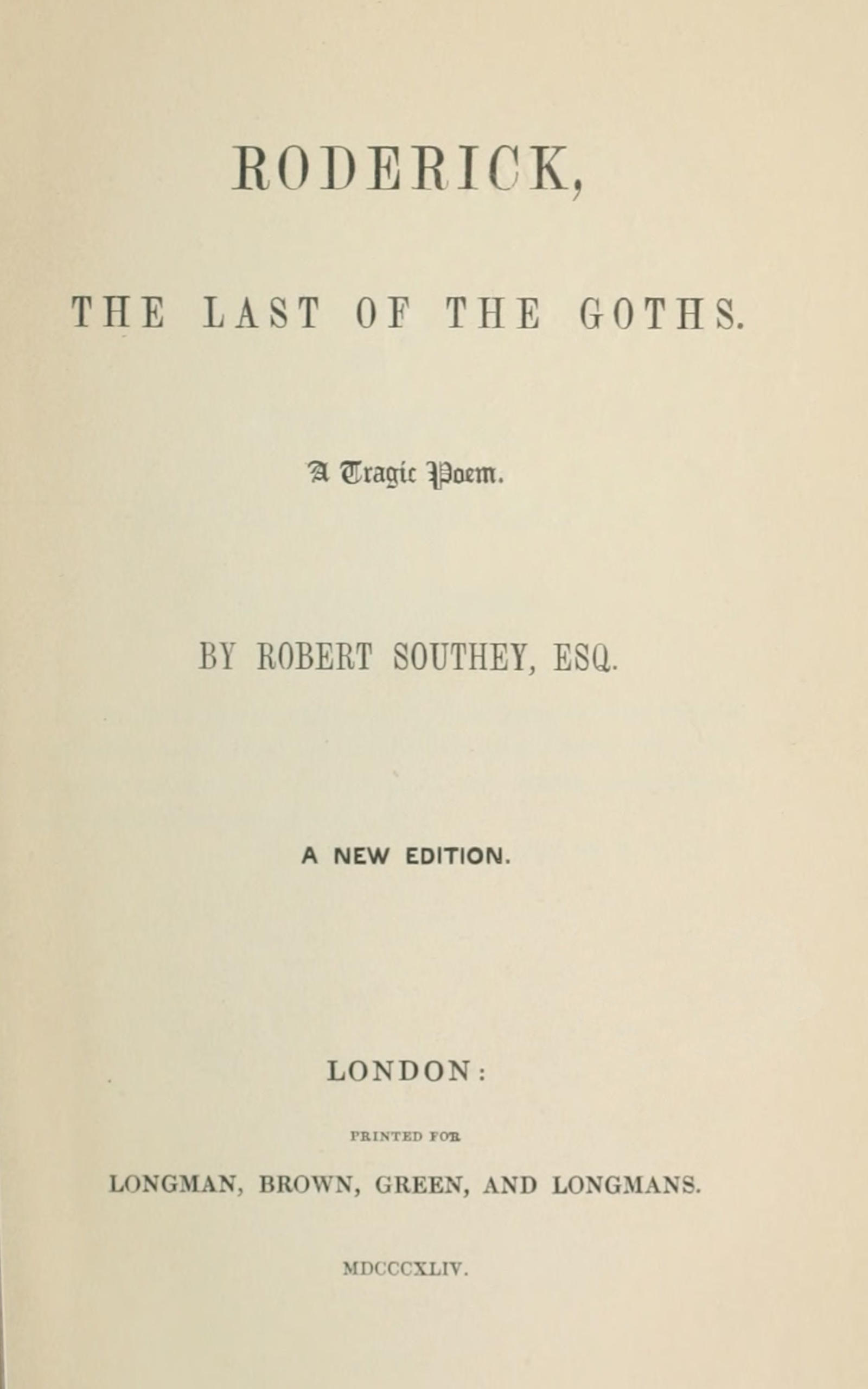 RODERICK,

THE LAST OF THE GOTHS.

A Tragic Poem.

BY ROBERT SOUTHEY, ESQ.

A NEW EDITION.

LONDON:

PRINTED FOR

LONGMAN, BROWN, GREEN, AND LONGMANS.

MDCCCXLIV.